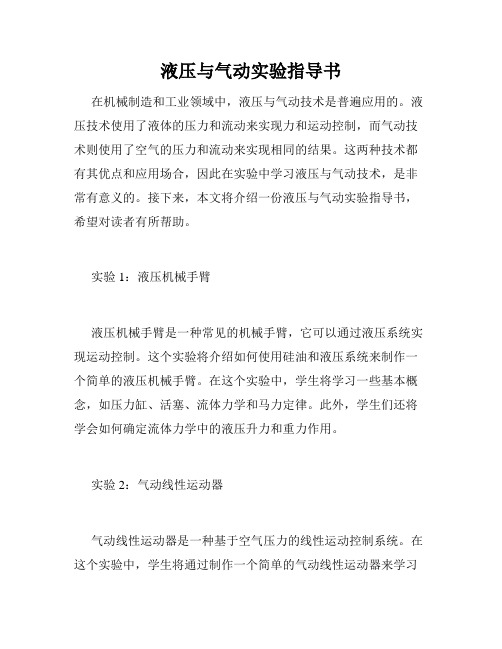 液压与气动实验指导书

在机械制造和工业领域中，液压与气动技术是普遍应用的。液压技术使用了液体的压力和流动来实现力和运动控制，而气动技术则使用了空气的压力和流动来实现相同的结果。这两种技术都有其优点和应用场合，因此在实验中学习液压与气动技术，是非常有意义的。接下来，本文将介绍一份液压与气动实验指导书，希望对读者有所帮助。

实验 1：液压机械手臂

液压机械手臂是一种常见的机械手臂，它可以通过液压系统实现运动控制。这个实验将介绍如何使用硅油和液压系统来制作一个简单的液压机械手臂。在这个实验中，学生将学习一些基本概念，如压力缸、活塞、流体力学和马力定律。此外，学生们还将学会如何确定流体力学中的液压升力和重力作用。

实验 2：气动线性运动器

气动线性运动器是一种基于空气压力的线性运动控制系统。在这个实验中，学生将通过制作一个简单的气动线性运动器来学习